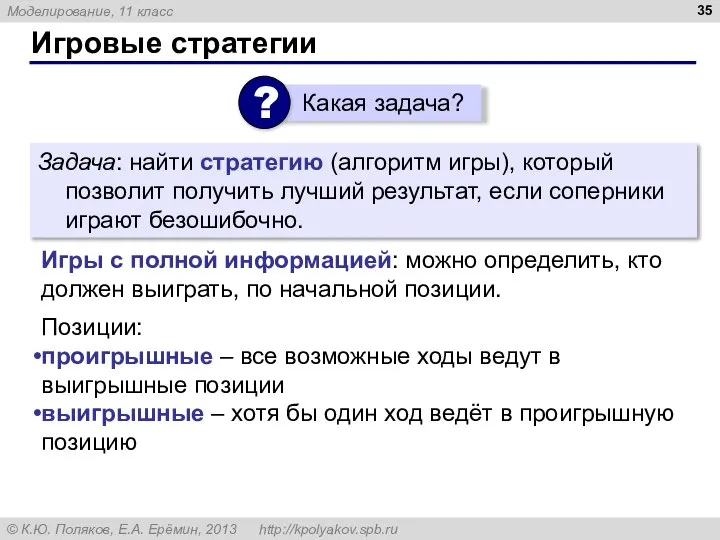 Моделирование, 11 класс

35

Игровые стратегии

? Какая задача?

Задача: найти стратегию (алгоритм игры), который позволит получить лучший результат, если соперники играют безошибочно.

Игры с полной информацией: можно определить, кто должен выиграть, по начальной позиции.

Позиции:
•проигрышные – все возможные ходы ведут в выигрышные позиции
•выигрышные – хотя бы один ход ведёт в проигрышную позицию

© К.Ю. Поляков, Е.А. Ерёмин, 2013 http://kpolyakov.spb.ru